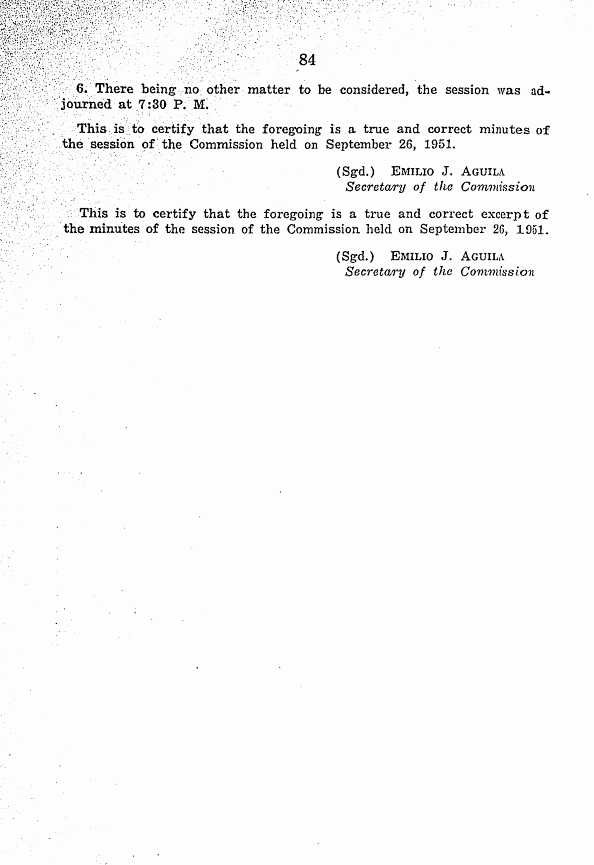 84

6. There being no other matter to be considered, the session was adjourned at 7:30 P. M.

This is to certify that the foregoing is a true and correct minutes of the session of the Commission held on September 26, 1951.

(Sgd.) EMILIO J. AGUILA
Secretary of the Commission

This is to certify that the foregoing is a true and correct excerpt of the minutes of the session of the Commission held on September 26, 1951.

(Sgd.) EMILIO J. AGUILA
Secretary of the Commission